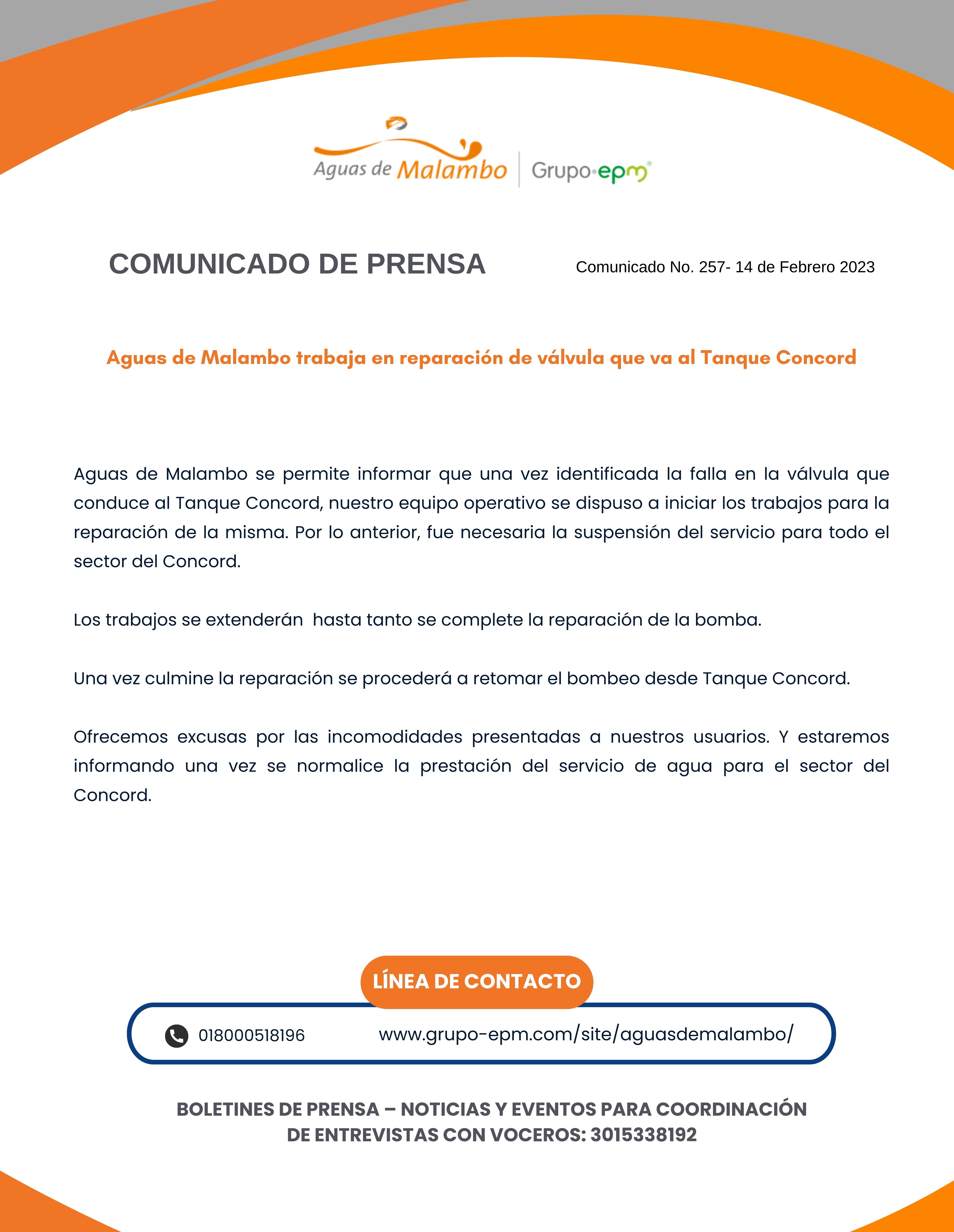 Aguas de Malambo | Grupo·epm®

COMUNICADO DE PRENSA

Comunicado No. 257- 14 de Febrero 2023

Aguas de Malambo trabaja en reparación de válvula que va al Tanque Concord

Aguas de Malambo se permite informar que una vez identificada la falla en la válvula que conduce al Tanque Concord, nuestro equipo operativo se dispuso a iniciar los trabajos para la reparación de la misma. Por lo anterior, fue necesaria la suspensión del servicio para todo el sector del Concord.

Los trabajos se extenderán hasta tanto se complete la reparación de la bomba.

Una vez culmine la reparación se procederá a retomar el bombeo desde Tanque Concord.

Ofrecemos excusas por las incomodidades presentadas a nuestros usuarios. Y estaremos informando una vez se normalice la prestación del servicio de agua para el sector del Concord.

LÍNEA DE CONTACTO

018000518196

www.grupo-epm.com/site/aguasdemalambo/

BOLETINES DE PRENSA – NOTICIAS Y EVENTOS PARA COORDINACIÓN DE ENTREVISTAS CON VOCEROS: 3015338192